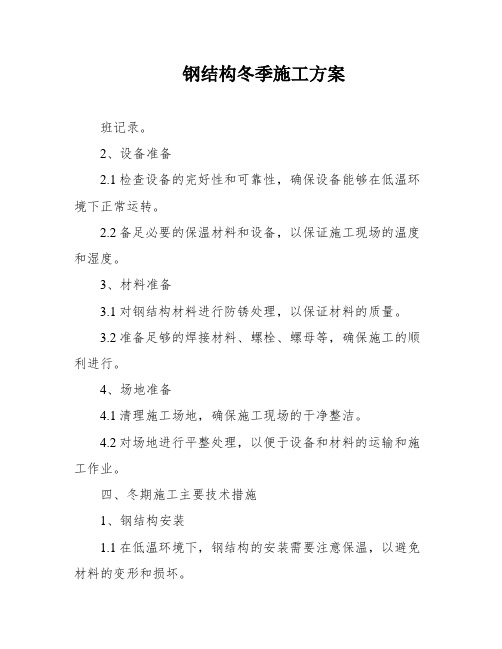 钢结构冬季施工方案

班记录。

2、设备准备

2.1 检查设备的完好性和可靠性，确保设备能够在低温环境下正常运转。

2.2 备足必要的保温材料和设备，以保证施工现场的温度和湿度。

3、材料准备

3.1 对钢结构材料进行防锈处理，以保证材料的质量。

3.2 准备足够的焊接材料、螺栓、螺母等，确保施工的顺利进行。

4、场地准备

4.1 清理施工场地，确保施工现场的干净整洁。

4.2 对场地进行平整处理，以便于设备和材料的运输和施工作业。

四、冬期施工主要技术措施

1、钢结构安装

1.1 在低温环境下，钢结构的安装需要注意保温，以避免材料的变形和损坏。